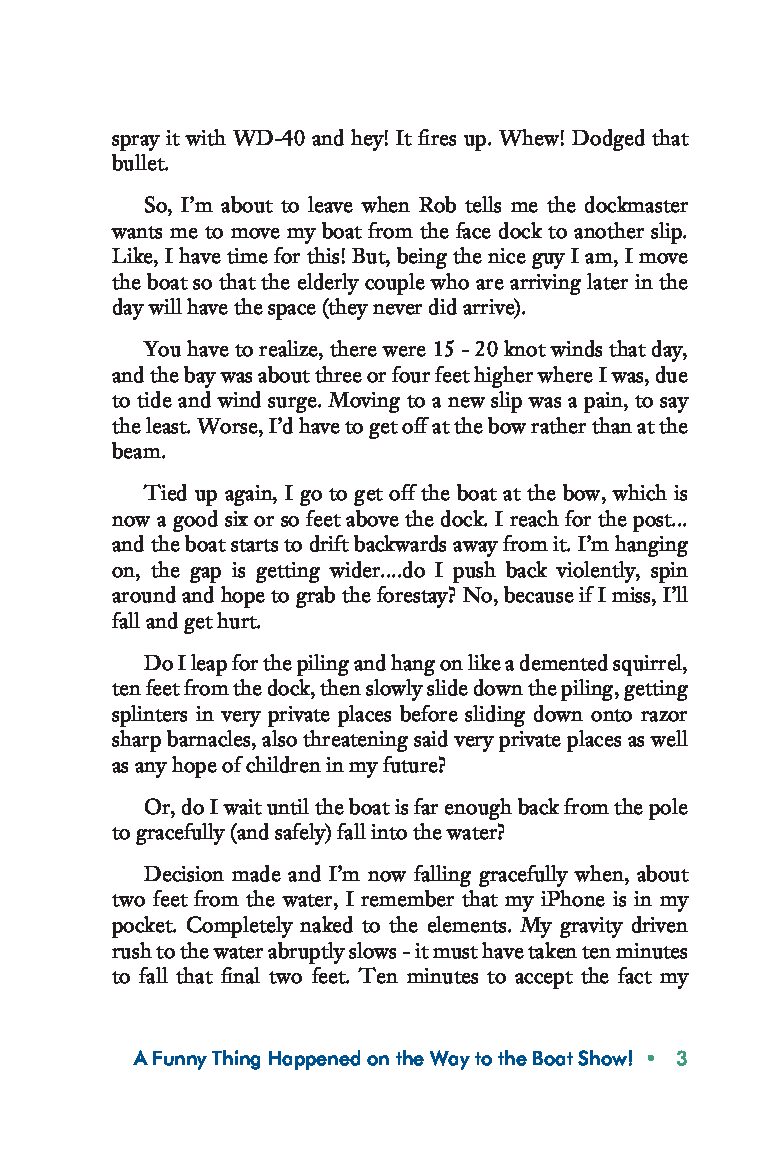 spray it with WD-40 and hey! It fires up. Whew! Dodged that bullet.

So, I'm about to leave when Rob tells me the dockmaster wants me to move my boat from the face dock to another slip. Like, I have time for this! But, being the nice guy I am, I move the boat so that the elderly couple who are arriving later in the day will have the space (they never did arrive).

You have to realize, there were 15 - 20 knot winds that day, and the bay was about three or four feet higher where I was, due to tide and wind surge. Moving to a new slip was a pain, to say the least. Worse, I'd have to get off at the bow rather than at the beam.

Tied up again, I go to get off the boat at the bow, which is now a good six or so feet above the dock. I reach for the post... and the boat starts to drift backwards away from it. I'm hanging on, the gap is getting wider....do I push back violently, spin around and hope to grab the forestay? No, because if I miss, I'll fall and get hurt.

Do I leap for the piling and hang on like a demented squirrel, ten feet from the dock, then slowly slide down the piling, getting splinters in very private places before sliding down onto razor sharp barnacles, also threatening said very private places as well as any hope of children in my future?

Or, do I wait until the boat is far enough back from the pole to gracefully (and safely) fall into the water?

Decision made and I'm now falling gracefully when, about two feet from the water, I remember that my iPhone is in my pocket. Completely naked to the elements. My gravity driven rush to the water abruptly slows - it must have taken ten minutes to fall that final two feet. Ten minutes to accept the fact my

A Funny Thing Happened on the Way to the Boat Show! • 3